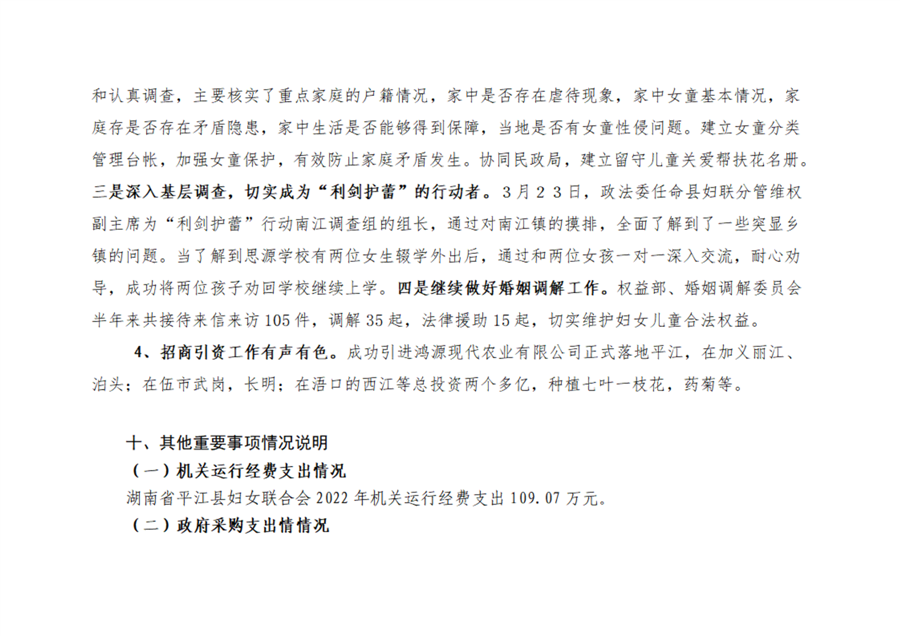 和认真调查，主要核实了重点家庭的户籍情况，家中是否存在虐待现象，家中女童基本情况，家庭存是否存在矛盾隐患，家中生活是否能够得到保障，当地是否有女童性侵问题。建立女童分类管理台帐，加强女童保护，有效防止家庭矛盾发生。协同民政局，建立留守儿童关爱帮扶花名册。三是深入基层调查，切实成为“利剑护蕾”的行动者。3月23日，政法委任命县妇联分管维权副主席为“利剑护蕾”行动南江调查组的组长，通过对南江镇的摸排，全面了解到了一些突显乡镇的问题。当了解到思源学校有两位女生辍学外出后，通过和两位女孩一对一深入交流，耐心劝导，成功将两位孩子劝回学校继续上学。四是继续做好婚姻调解工作。权益部、婚姻调解委员会半年来共接待来信来访105件，调解35起，法律援助15起，切实维护妇女儿童合法权益。

4、招商引资工作有声有色。成功引进鸿源现代农业有限公司正式落地平江，在加义丽江、泊头；在伍市武岗，长明；在浯口的西江等总投资两个多亿，种植七叶一枝花，药菊等。

十、其他重要事项情况说明

（一）机关运行经费支出情况

湖南省平江县妇女联合会2022年机关运行经费支出109.07万元。

（二）政府采购支出情情况